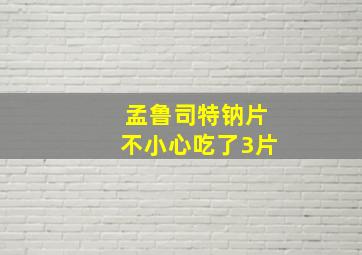 孟鲁司特钠片
不小心吃了3片